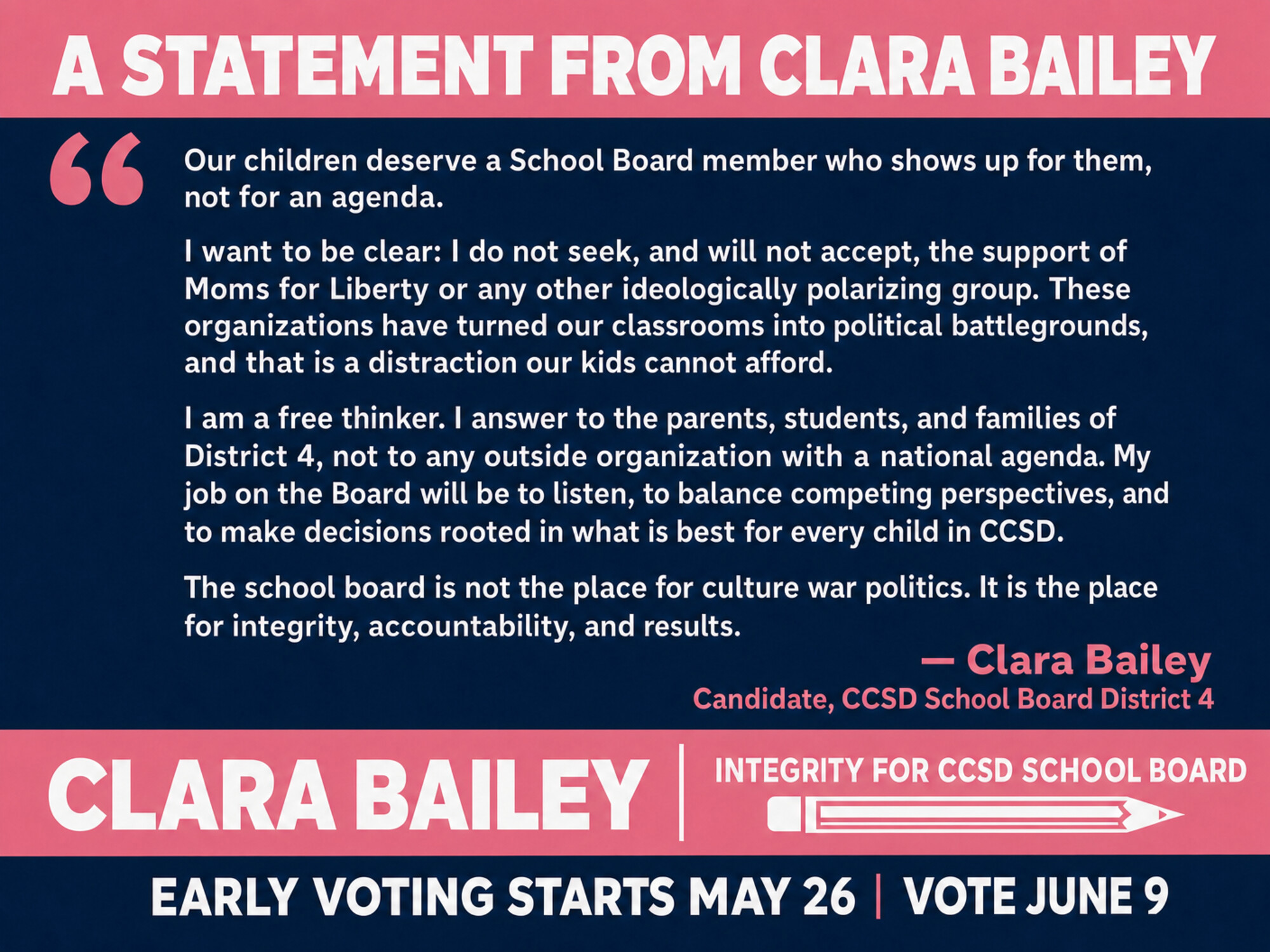 A STATEMENT FROM CLARA BAILEY

"

Our children deserve a School Board member who shows up for them, not for an agenda.

I want to be clear: I do not seek, and will not accept, the support of Moms for Liberty or any other ideologically polarizing group. These organizations have turned our classrooms into political battlegrounds, and that is a distraction our kids cannot afford.

I am a free thinker. I answer to the parents, students, and families of District 4, not to any outside organization with a national agenda. My job on the Board will be to listen, to balance competing perspectives, and to make decisions rooted in what is best for every child in CCSD.

The school board is not the place for culture war politics. It is the place for integrity, accountability, and results.

— Clara Bailey
Candidate, CCSD School Board District 4

CLARA BAILEY | INTEGRITY FOR CCSD SCHOOL BOARD

EARLY VOTING STARTS MAY 26 | VOTE JUNE 9